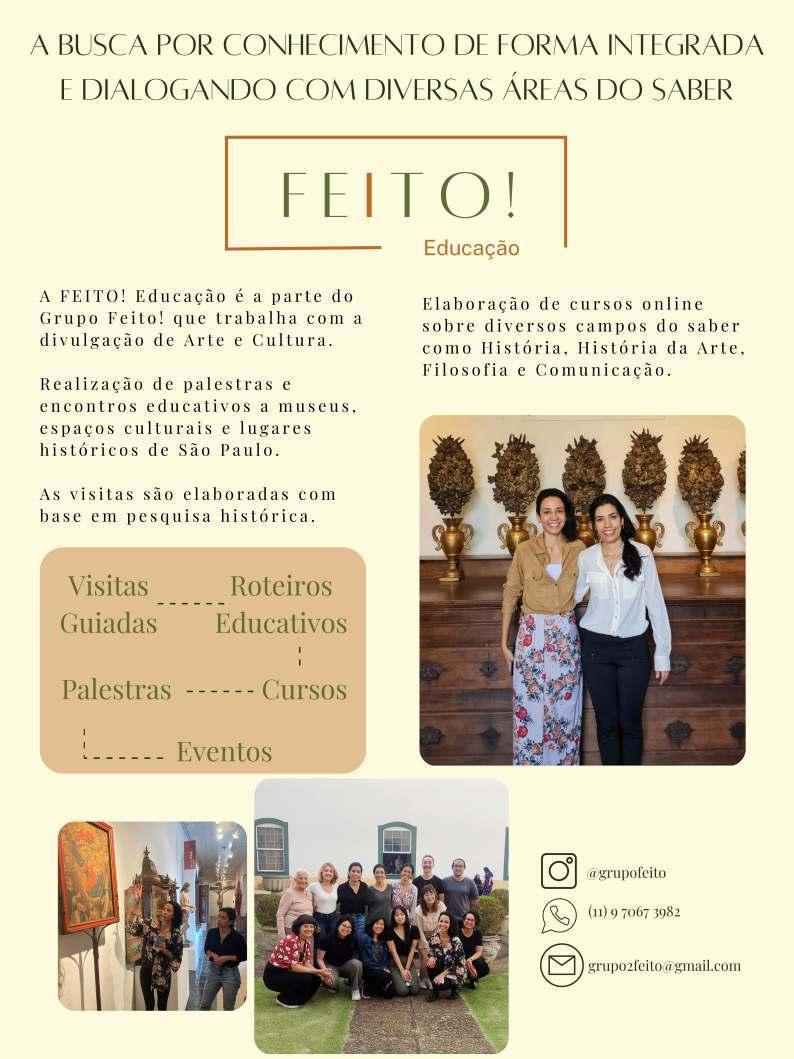 A BUSCA POR CONHECIMENTO DE FORMA INTEGRADA E DIALOGANDO COM DIVERSAS ÁREAS DO SABER

FEITO!
Educação

A FEITO! Educação é a parte do Grupo Feito! que trabalha com a divulgação de Arte e Cultura.

Realização de palestras e encontros educativos a museus, espaços culturais e lugares históricos de São Paulo.

As visitas são elaboradas com base em pesquisa histórica.

Visitas Guiadas
Roteiros Educativos
Palestras
Cursos
Eventos

Elaboração de cursos online sobre diversos campos do saber como História, História da Arte, Filosofia e Comunicação.

@grupofeito
(11) 9 7067 3982
grupo2feito@gmail.com